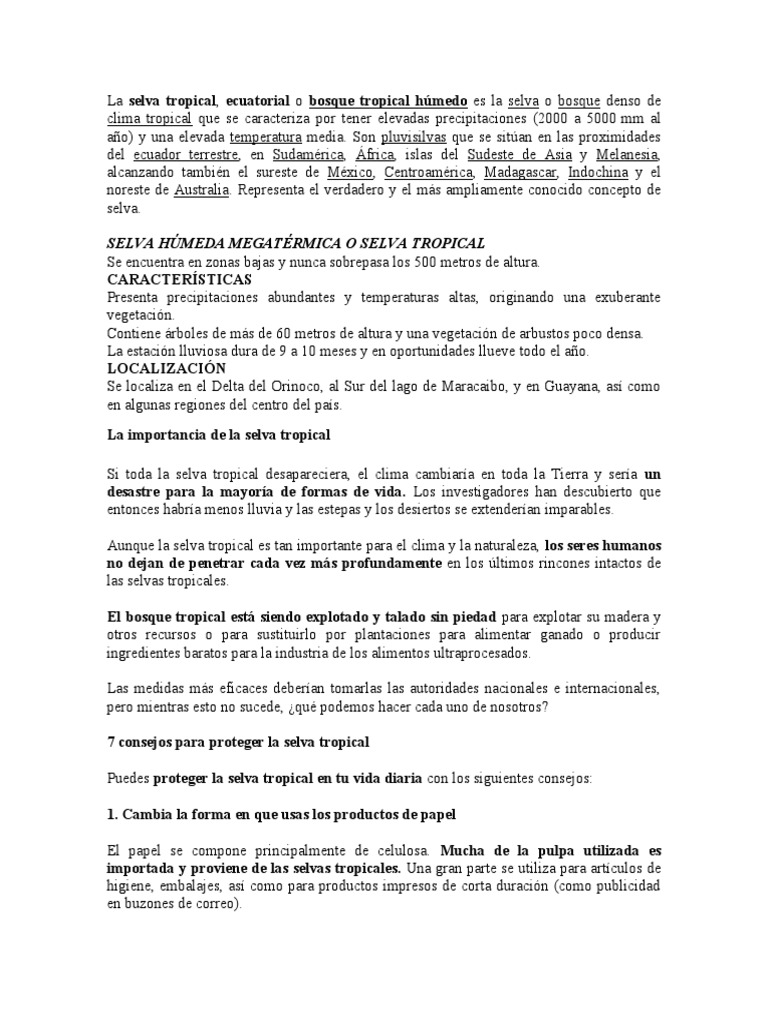 La selva tropical, ecuatorial o bosque tropical húmedo es la selva o bosque denso de clima tropical que se caracteriza por tener elevadas precipitaciones (2000 a 5000 mm al año) y una elevada temperatura media. Son pluvisilvas que se sitúan en las proximidades del ecuador terrestre, en Sudamérica, África, islas del Sudeste de Asia y Melanesia, alcanzando también el sureste de México, Centroamérica, Madagascar, Indochina y el noreste de Australia. Representa el verdadero y el más ampliamente conocido concepto de selva.

SELVA HÚMEDA MEGATÉRMICA O SELVA TROPICAL
Se encuentra en zonas bajas y nunca sobrepasa los 500 metros de altura.
CARACTERÍSTICAS
Presenta precipitaciones abundantes y temperaturas altas, originando una exuberante vegetación.
Contiene árboles de más de 60 metros de altura y una vegetación de arbustos poco densa.
La estación lluviosa dura de 9 a 10 meses y en oportunidades llueve todo el año.
LOCALIZACIÓN
Se localiza en el Delta del Orinoco, al Sur del lago de Maracaibo, y en Guayana, así como en algunas regiones del centro del país.

La importancia de la selva tropical

Si toda la selva tropical desapareciera, el clima cambiaría en toda la Tierra y sería un desastre para la mayoría de formas de vida. Los investigadores han descubierto que entonces habría menos lluvia y las estepas y los desiertos se extenderían imparables.

Aunque la selva tropical es tan importante para el clima y la naturaleza, los seres humanos no dejan de penetrar cada vez más profundamente en los últimos rincones intactos de las selvas tropicales.

El bosque tropical está siendo explotado y talado sin piedad para explotar su madera y otros recursos o para sustituirlo por plantaciones para alimentar ganado o producir ingredientes baratos para la industria de los alimentos ultraprocesados.

Las medidas más eficaces deberían tomarlas las autoridades nacionales e internacionales, pero mientras esto no sucede, ¿qué podemos hacer cada uno de nosotros?

7 consejos para proteger la selva tropical

Puedes proteger la selva tropical en tu vida diaria con los siguientes consejos:

1. Cambia la forma en que usas los productos de papel

El papel se compone principalmente de celulosa. Mucha de la pulpa utilizada es importada y proviene de las selvas tropicales. Una gran parte se utiliza para artículos de higiene, embalajes, así como para productos impresos de corta duración (como publicidad en buzones de correo).